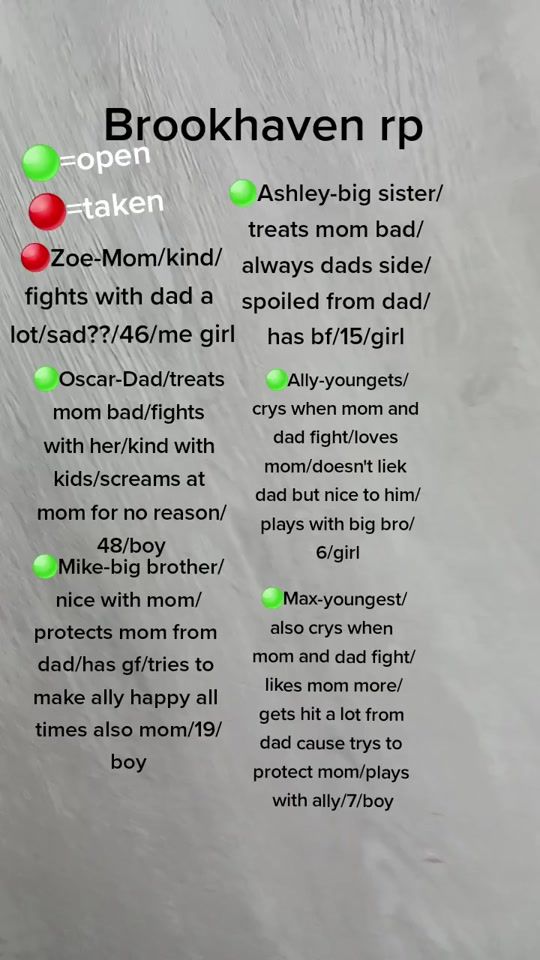 Brookhaven rp

=open

=taken

Zoe-Mom/kind/ fights with dad a lot/sad??/46/me girl

Oscar-Dad/treats mom bad/fights with her/kind with kids/screams at mom for no reason/ 48/boy

Mike-big brother/ nice with mom/ protects mom from dad/has gf/tries to make ally happy all times also mom/19/ boy

Ashley-big sister/ treats mom bad/ always dads side/ spoiled from dad/ has bf/15/girl

Ally-youngets/ crys when mom and dad fight/loves mom/doesn't liek dad but nice to him/ plays with big bro/ 6/girl

Max-youngest/ also crys when mom and dad fight/ likes mom more/ gets hit a lot from dad cause trys to protect mom/plays with ally/7/boy